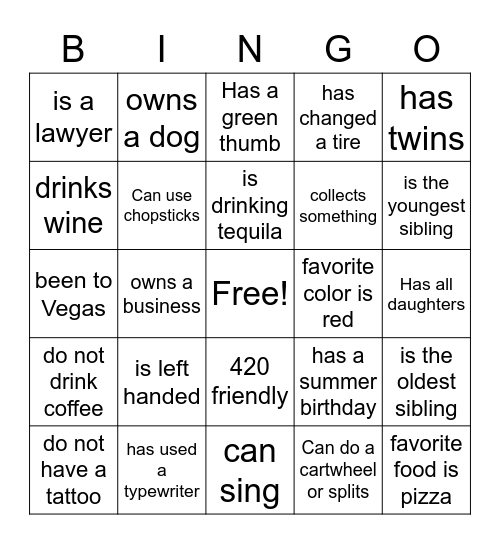 | B | I | N | G | O |
|---|---|---|---|---|
| is a lawyer | owns a dog | Has a green thumb | has changed a tire | has twins |
| drinks wine | Can use chopsticks | is drinking tequila | collects something | is the youngest sibling |
| been to Vegas | owns a business | Free! | favorite color is red | Has all daughters |
| do not drink coffee | is left handed | 420 friendly | has a summer birthday | is the oldest sibling |
| do not have a tattoo | has used a typewriter | can sing | Can do a cartwheel or splits | favorite food is pizza |